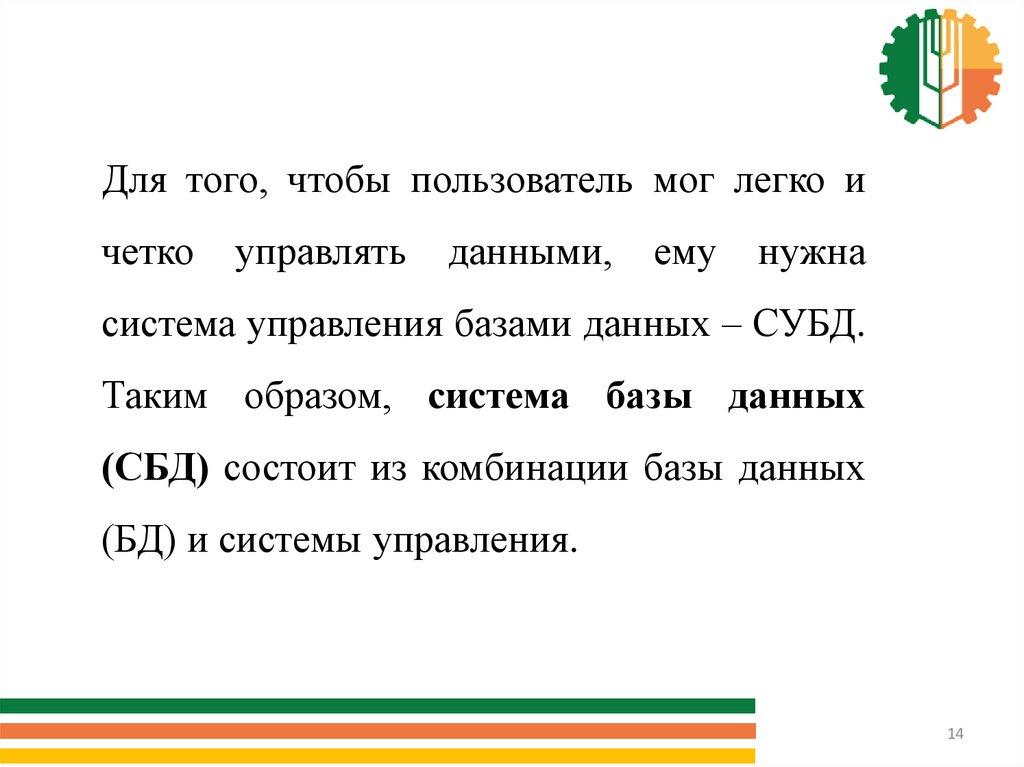 Для того, чтобы пользователь мог легко и четко управлять данными, ему нужна система управления базами данных – СУБД. Таким образом, система базы данных (СБД) состоит из комбинации базы данных (БД) и системы управления.

14